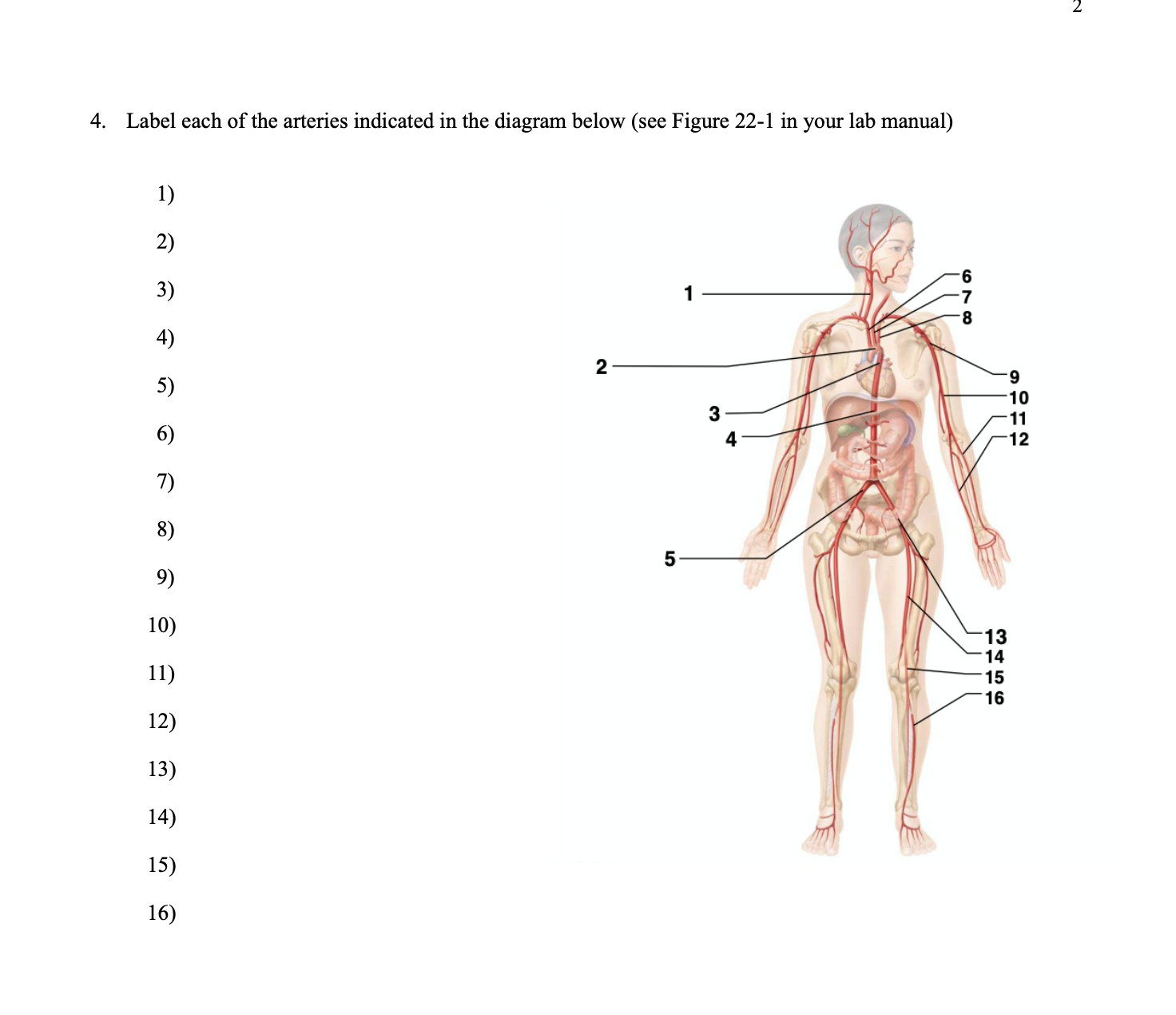 2

4. Label each of the arteries indicated in the diagram below (see Figure 22-1 in your lab manual)

1)

2)

3)

4)

5)

6)

7)

8)

9)

10)

11)

12)

13)

14)

15)

16)

1
2
3
4
5
6
7
8
9
10
11
12
13
14
15
16